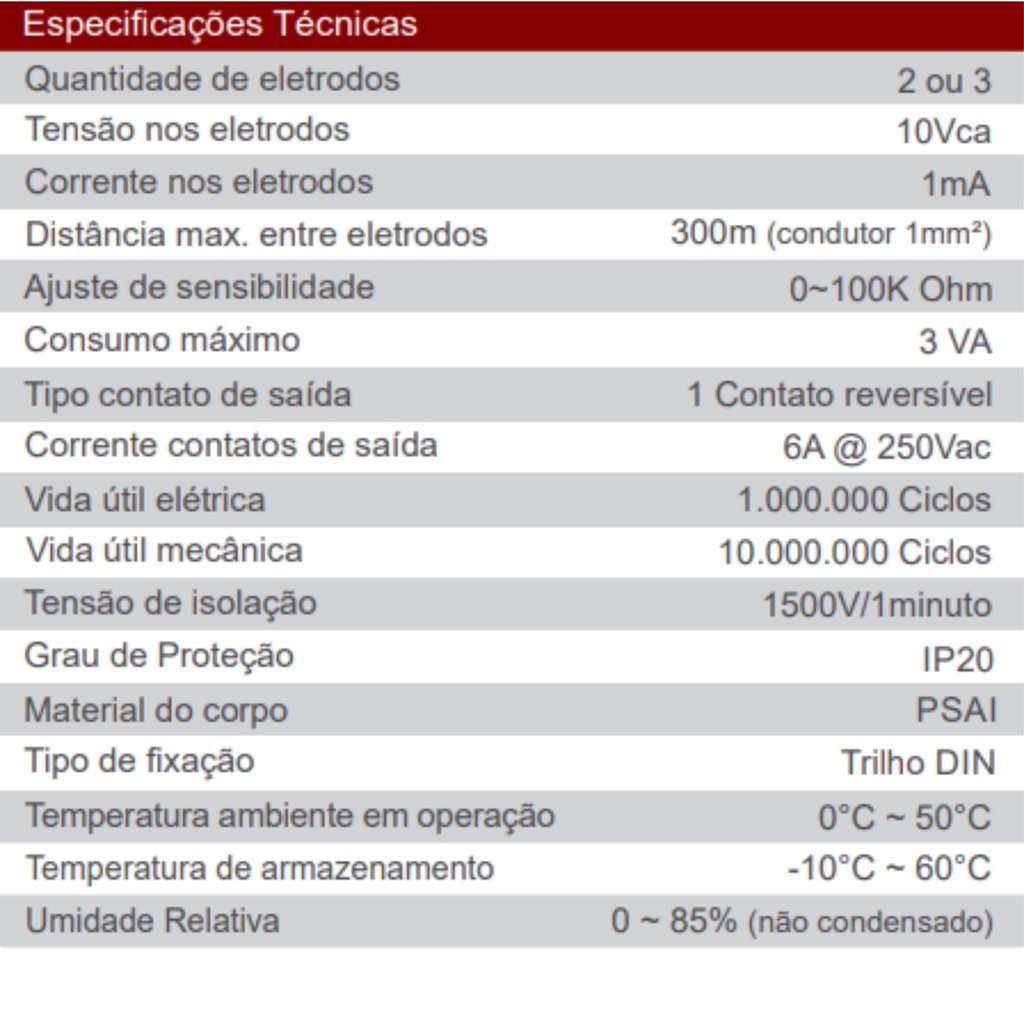 | Especificações Técnicas | |
|---|---|
| Quantidade de eletrodos | 2 ou 3 |
| Tensão nos eletrodos | 10Vca |
| Corrente nos eletrodos | 1mA |
| Distância max. entre eletrodos | 300m (condutor 1mm²) |
| Ajuste de sensibilidade | 0~100K Ohm |
| Consumo máximo | 3 VA |
| Tipo contato de saída | 1 Contato reversível |
| Corrente contatos de saída | 6A @ 250Vac |
| Vida útil elétrica | 1.000.000 Ciclos |
| Vida útil mecânica | 10.000.000 Ciclos |
| Tensão de isolação | 1500V/1minuto |
| Grau de Proteção | IP20 |
| Material do corpo | PSAI |
| Tipo de fixação | Trilho DIN |
| Temperatura ambiente em operação | 0°C ~ 50°C |
| Temperatura de armazenamento | -10°C ~ 60°C |
| Umidade Relativa | 0 ~ 85% (não condensado) |